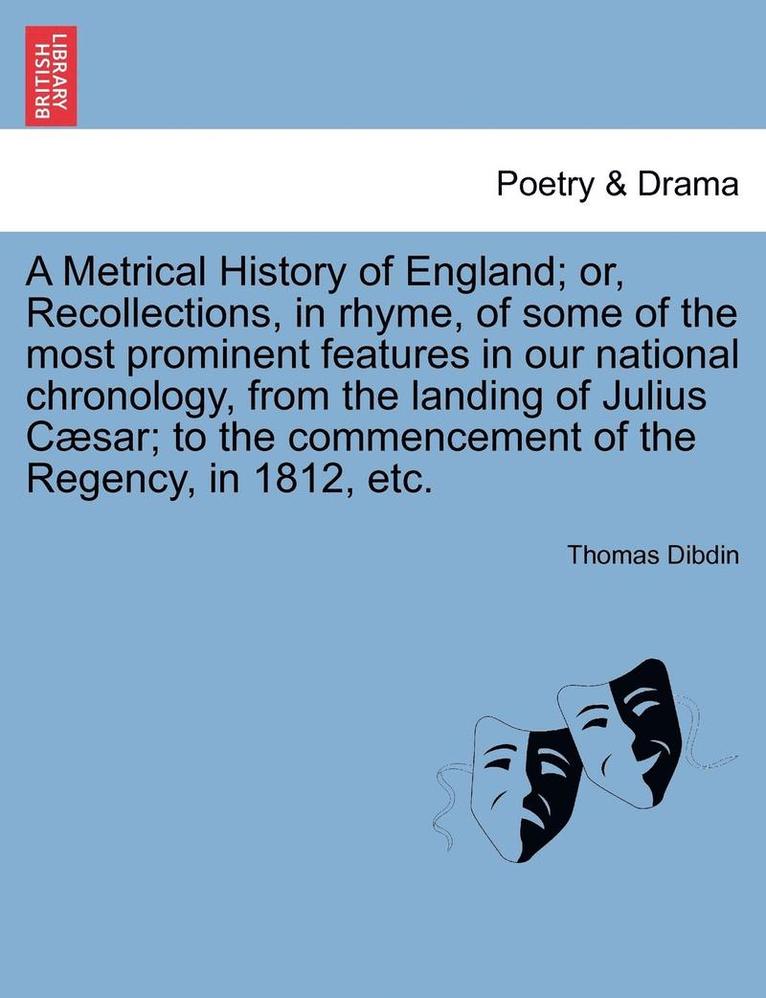 BRITISH LIBRARY

Poetry & Drama

A Metrical History of England; or, Recollections, in rhyme, of some of the most prominent features in our national chronology, from the landing of Julius Cæsar; to the commencement of the Regency, in 1812, etc.

Thomas Dibdin